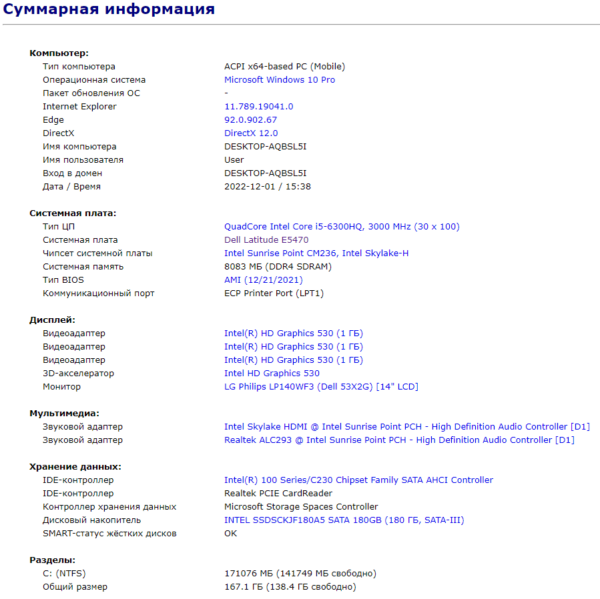 Суммарная информация

Компьютер:

| | |
|---|---|
| Тип компьютера | ACPI x64-based PC (Mobile) |
| Операционная система | Microsoft Windows 10 Pro |
| Пакет обновления ОС | - |
| Internet Explorer | 11.789.19041.0 |
| Edge | 92.0.902.67 |
| DirectX | DirectX 12.0 |
| Имя компьютера | DESKTOP-AQBSL5I |
| Имя пользователя | User |
| Вход в домен | DESKTOP-AQBSL5I |
| Дата / Время | 2022-12-01 / 15:38 |

Системная плата:

| | |
|---|---|
| Тип ЦП | QuadCore Intel Core i5-6300HQ, 3000 MHz (30 x 100) |
| Системная плата | Dell Latitude E5470 |
| Чипсет системной платы | Intel Sunrise Point CM236, Intel Skylake-H |
| Системная память | 8083 МБ (DDR4 SDRAM) |
| Тип BIOS | AMI (12/21/2021) |
| Коммуникационный порт | ECP Printer Port (LPT1) |

Дисплей:

| | |
|---|---|
| Видеоадаптер | Intel(R) HD Graphics 530 (1 ГБ) |
| Видеоадаптер | Intel(R) HD Graphics 530 (1 ГБ) |
| Видеоадаптер | Intel(R) HD Graphics 530 (1 ГБ) |
| 3D-акселератор | Intel HD Graphics 530 |
| Монитор | LG Philips LP140WF3 (Dell 53X2G) [14" LCD] |

Мультимедиа:

| | |
|---|---|
| Звуковой адаптер | Intel Skylake HDMI @ Intel Sunrise Point PCH - High Definition Audio Controller [D1] |
| Звуковой адаптер | Realtek ALC293 @ Intel Sunrise Point PCH - High Definition Audio Controller [D1] |

Хранение данных:

| | |
|---|---|
| IDE-контроллер | Intel(R) 100 Series/C230 Chipset Family SATA AHCI Controller |
| IDE-контроллер | Realtek PCIE CardReader |
| Контроллер хранения данных | Microsoft Storage Spaces Controller |
| Дисковый накопитель | INTEL SSDSCKJF180A5 SATA 180GB (180 ГБ, SATA-III) |
| SMART-статус жёстких дисков | OK |

Разделы:

| | |
|---|---|
| C: (NTFS) | 171076 МБ (141749 МБ свободно) |
| Общий размер | 167.1 ГБ (138.4 ГБ свободно) |